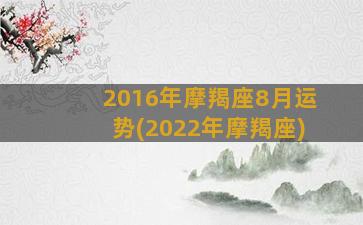 2016年摩羯座8月运势(2022年摩羯座)